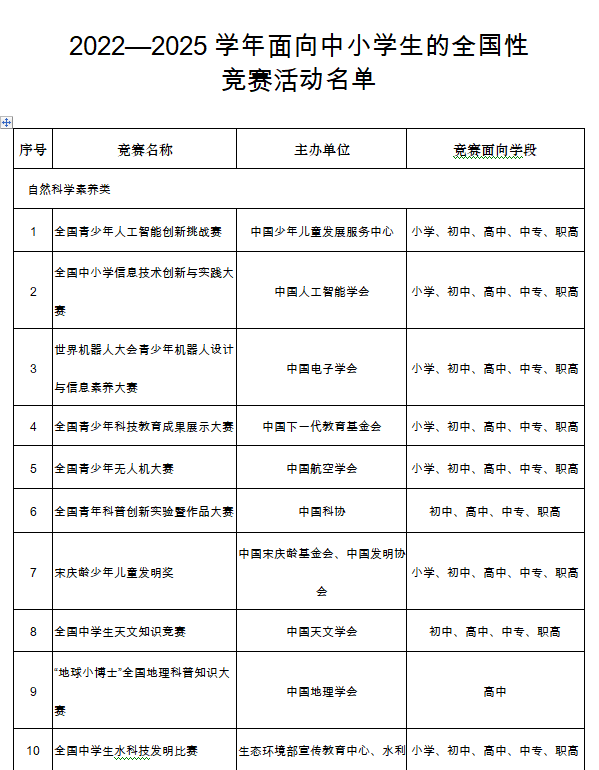 2022—2025 学年面向中小学生的全国性竞赛活动名单

| 序号 | 竞赛名称 | 主办单位 | 竞赛面向学段 |
|---|---|---|---|
| 自然科学素养类 | | | |
| 1 | 全国青少年人工智能创新挑战赛 | 中国少年儿童发展服务中心 | 小学、初中、高中、中专、职高 |
| 2 | 全国中小学信息技术创新与实践大赛 | 中国人工智能学会 | 小学、初中、高中、中专、职高 |
| 3 | 世界机器人大会青少年机器人设计与信息素养大赛 | 中国电子学会 | 小学、初中、高中、中专、职高 |
| 4 | 全国青少年科技教育成果展示大赛 | 中国下一代教育基金会 | 小学、初中、高中、中专、职高 |
| 5 | 全国青少年无人机大赛 | 中国航空学会 | 小学、初中、高中、中专、职高 |
| 6 | 全国青年科普创新实验暨作品大赛 | 中国科协 | 初中、高中、中专、职高 |
| 7 | 宋庆龄少年儿童发明奖 | 中国宋庆龄基金会、中国发明协会 | 小学、初中、高中、中专、职高 |
| 8 | 全国中学生天文知识竞赛 | 中国天文学会 | 初中、高中、中专、职高 |
| 9 | “地球小博士”全国地理科普知识大赛 | 中国地理学会 | 高中 |
| 10 | 全国中学生水科技发明比赛 | 生态环境部宣传教育中心、水利 | 小学、初中、高中、中专、职高 |